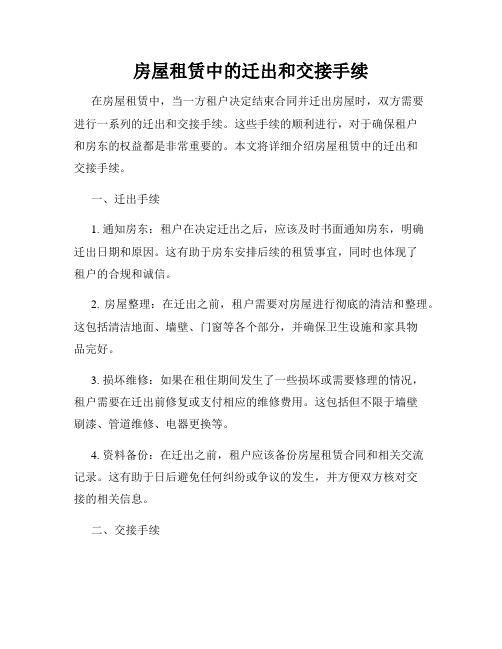 房屋租赁中的迁出和交接手续

在房屋租赁中，当一方租户决定结束合同并迁出房屋时，双方需要进行一系列的迁出和交接手续。这些手续的顺利进行，对于确保租户和房东的权益都是非常重要的。本文将详细介绍房屋租赁中的迁出和交接手续。

一、迁出手续

1. 通知房东：租户在决定迁出之后，应该及时书面通知房东，明确迁出日期和原因。这有助于房东安排后续的租赁事宜，同时也体现了租户的合规和诚信。

2. 房屋整理：在迁出之前，租户需要对房屋进行彻底的清洁和整理。这包括清洁地面、墙壁、门窗等各个部分，并确保卫生设施和家具物品完好。

3. 损坏维修：如果在租住期间发生了一些损坏或需要修理的情况，租户需要在迁出前修复或支付相应的维修费用。这包括但不限于墙壁刷漆、管道维修、电器更换等。

4. 资料备份：在迁出之前，租户应该备份房屋租赁合同和相关交流记录。这有助于日后避免任何纠纷或争议的发生，并方便双方核对交接的相关信息。

二、交接手续